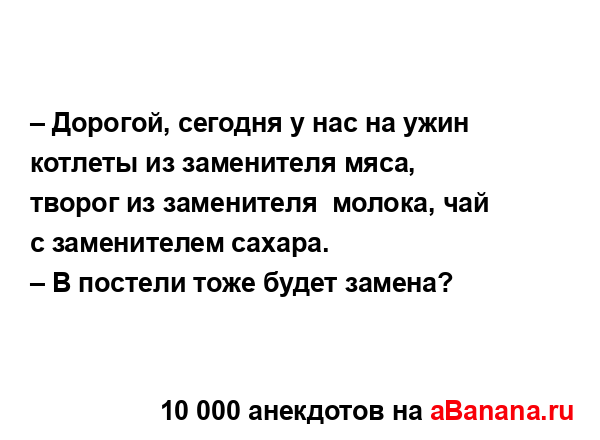 – Дорогой, сегодня у нас на ужин котлеты из заменителя мяса, творог из заменителя молока, чай с заменителем сахара.
– В постели тоже будет замена?

10 000 анекдотов на aBanana.ru